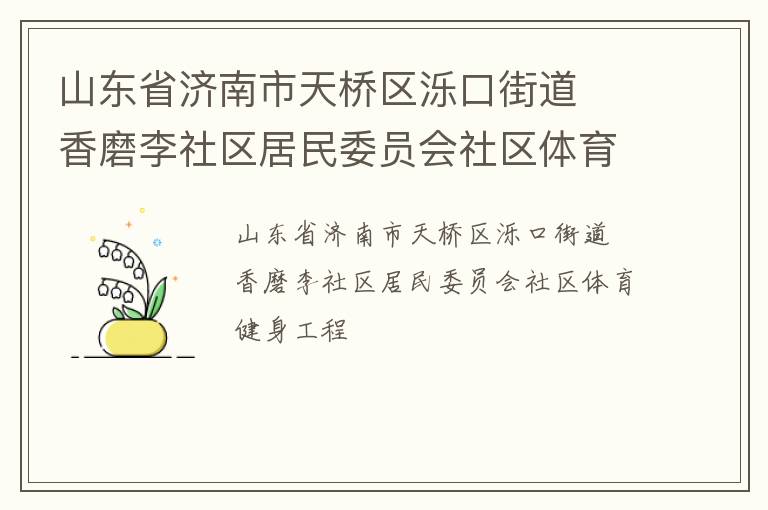 山东省济南市天桥区泺口街道香磨李社区居民委员会社区体育

山东省济南市天桥区泺口街道香磨李社区居民委员会社区体育健身工程